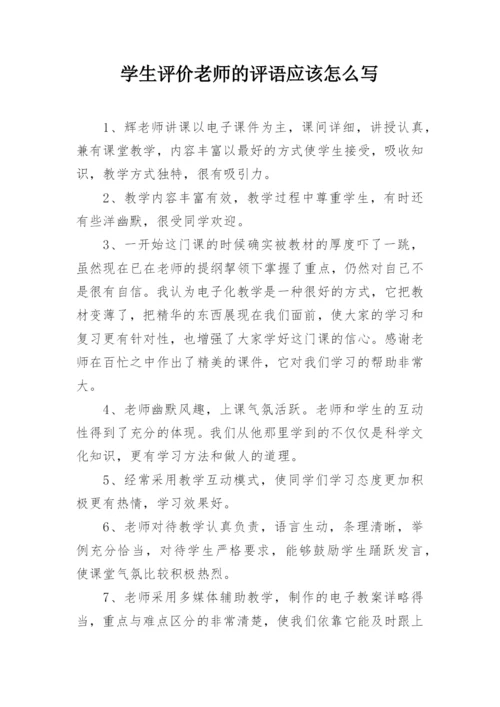 学生评价老师的评语应该怎么写

1、辉老师讲课以电子课件为主，课间详细，讲授认真，兼有课堂教学，内容丰富以最好的方式使学生接受，吸收知识，教学方式独特，很有吸引力。

2、教学内容丰富有效，教学过程中尊重学生，有时还有些洋幽默，很受同学欢迎。

3、一开始这门课的时候确实被教材的厚度吓了一跳，虽然现在已在老师的提纲挈领下掌握了重点，仍然对自己不是很有自信。我认为电子化教学是一种很好的方式，它把教材变薄了，把精华的东西展现在我们面前，使大家的学习和复习更有针对性，也增强了大家学好这门课的信心。感谢老师在百忙之中作出了精美的课件，它对我们学习的帮助非常大。

4、老师幽默风趣，上课气氛活跃。老师和学生的互动性得到了充分的体现。我们从他那里学到的不仅仅是科学文化知识，更有学习方法和做人的道理。

5、经常采用教学互动模式，使同学们学习态度更加积极更有热情，学习效果好。

6、老师对待教学认真负责，语言生动，条理清晰，举例充分恰当，对待学生严格要求，能够鼓励学生踊跃发言，使课堂气氛比较积极热烈。

7、老师采用多媒体辅助教学，制作的电子教案详略得当，重点与难点区分的非常清楚，使我们依靠它能及时跟上